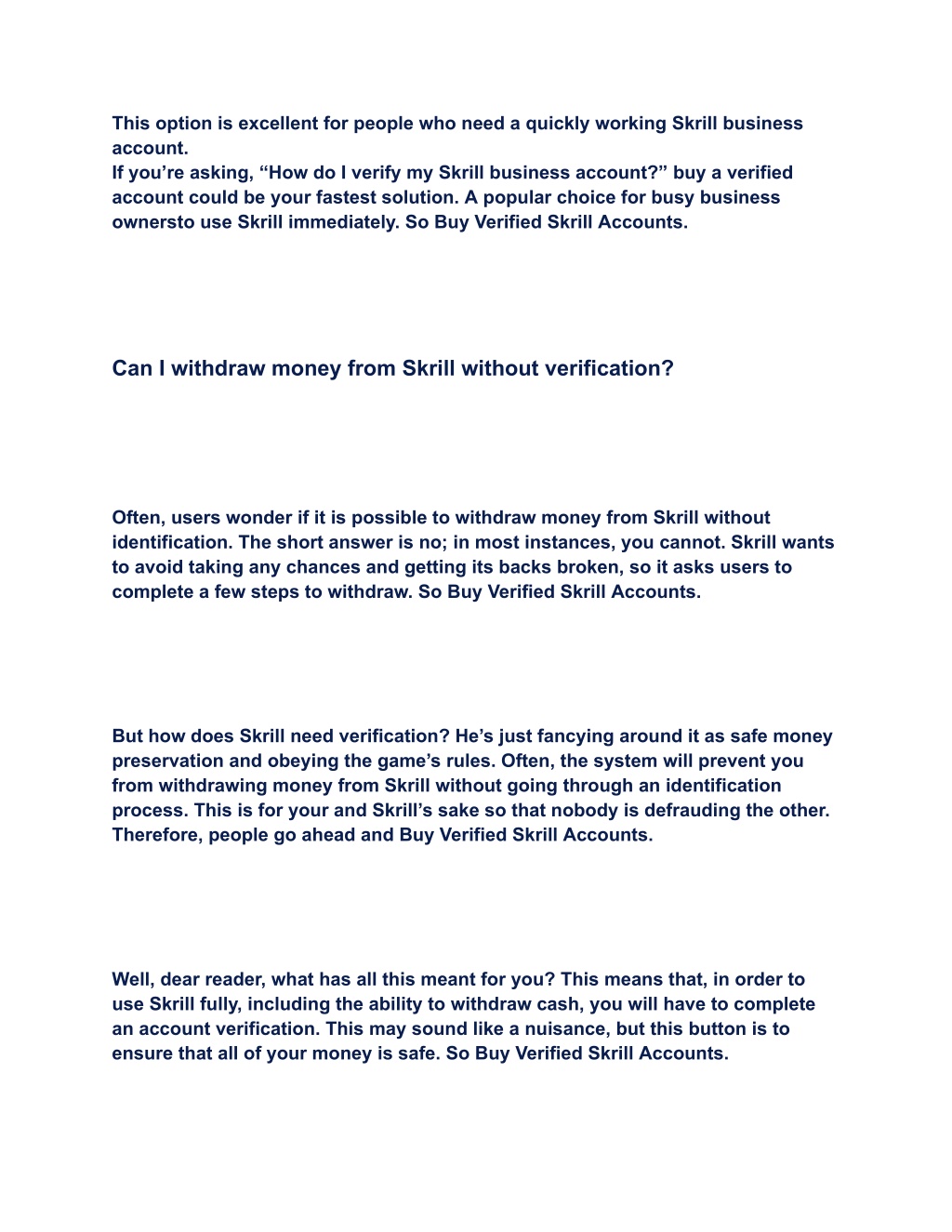 This option is excellent for people who need a quickly working Skrill business account.
If you’re asking, “How do I verify my Skrill business account?” buy a verified account could be your fastest solution. A popular choice for busy business ownersto use Skrill immediately. So Buy Verified Skrill Accounts.

Can I withdraw money from Skrill without verification?

Often, users wonder if it is possible to withdraw money from Skrill without identification. The short answer is no; in most instances, you cannot. Skrill wants to avoid taking any chances and getting its backs broken, so it asks users to complete a few steps to withdraw. So Buy Verified Skrill Accounts.

But how does Skrill need verification? He’s just fancying around it as safe money preservation and obeying the game’s rules. Often, the system will prevent you from withdrawing money from Skrill without going through an identification process. This is for your and Skrill’s sake so that nobody is defrauding the other. Therefore, people go ahead and Buy Verified Skrill Accounts.

Well, dear reader, what has all this meant for you? This means that, in order to use Skrill fully, including the ability to withdraw cash, you will have to complete an account verification. This may sound like a nuisance, but this button is to ensure that all of your money is safe. So Buy Verified Skrill Accounts.